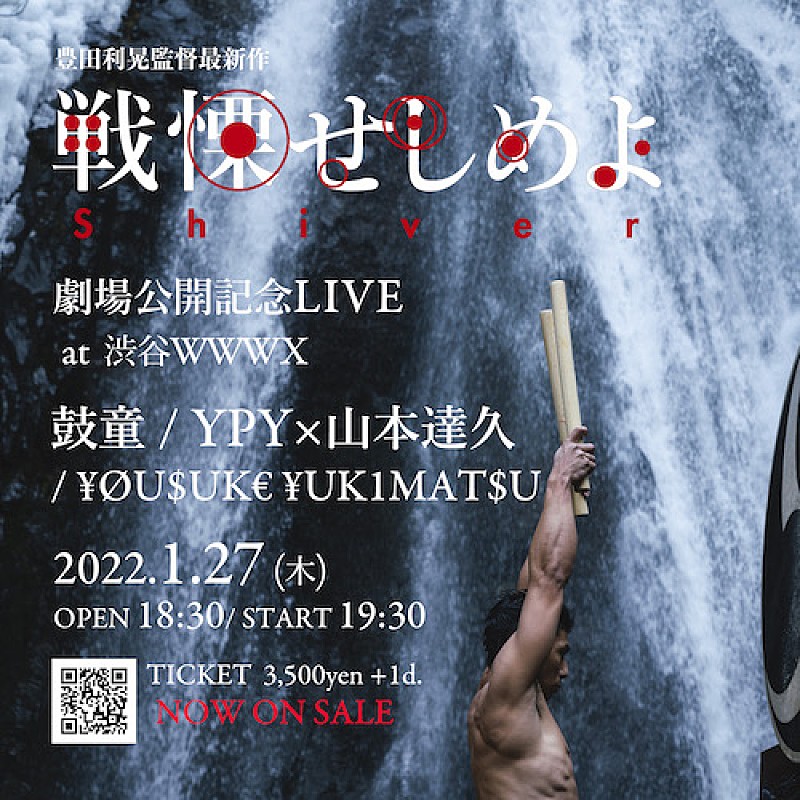 豊田利晃監督最新作
戦慄せしめよ
Shiver

劇場公開記念LIVE
at 渋谷WWWX

鼓童 / YPY×山本達久
/ ¥ØU$UK€ ¥UK1MAT$U

2022.1.27 (木)
OPEN 18:30/ START 19:30

TICKET 3,500yen +1d.
NOW ON SALE